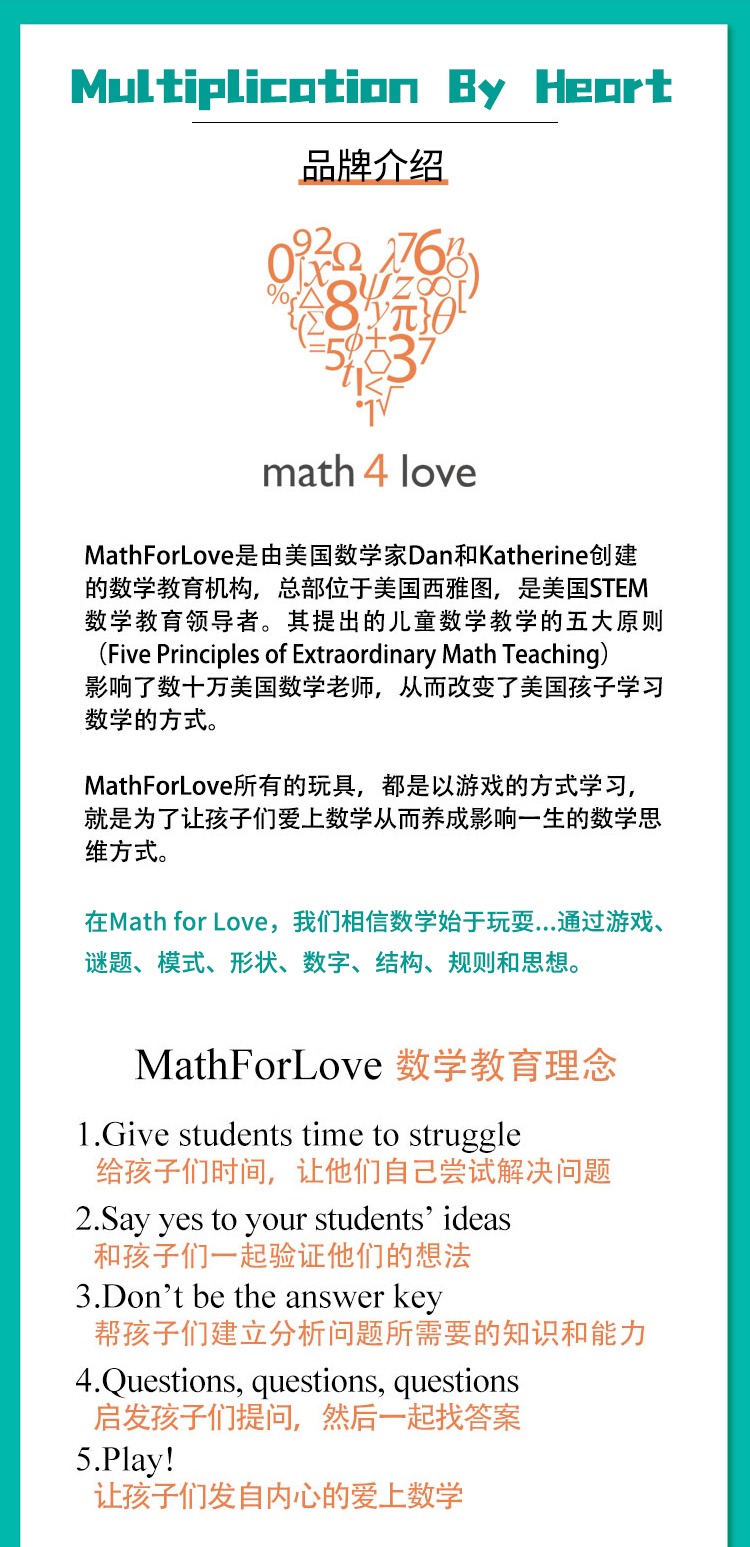 Multiplication By Heart

品牌介绍

math 4 love

MathForLove是由美国数学家Dan和Katherine创建的数学教育机构，总部位于美国西雅图，是美国STEM数学教育领导者。其提出的儿童数学教学的五大原则（Five Principles of Extraordinary Math Teaching）影响了数十万美国数学老师，从而改变了美国孩子学习数学的方式。

MathForLove所有的玩具，都是以游戏的方式学习，就是为了让孩子们爱上数学从而养成影响一生的数学思维方式。

在Math for Love，我们相信数学始于玩耍...通过游戏、谜题、模式、形状、数字、结构、规则和思想。

MathForLove 数学教育理念

1.Give students time to struggle
给孩子们时间，让他们自己尝试解决问题

2.Say yes to your students' ideas
和孩子们一起验证他们的想法

3.Don't be the answer key
帮孩子们建立分析问题所需要的知识和能力

4.Questions, questions, questions
启发孩子们提问，然后一起找答案

5.Play!
让孩子们发自内心的爱上数学